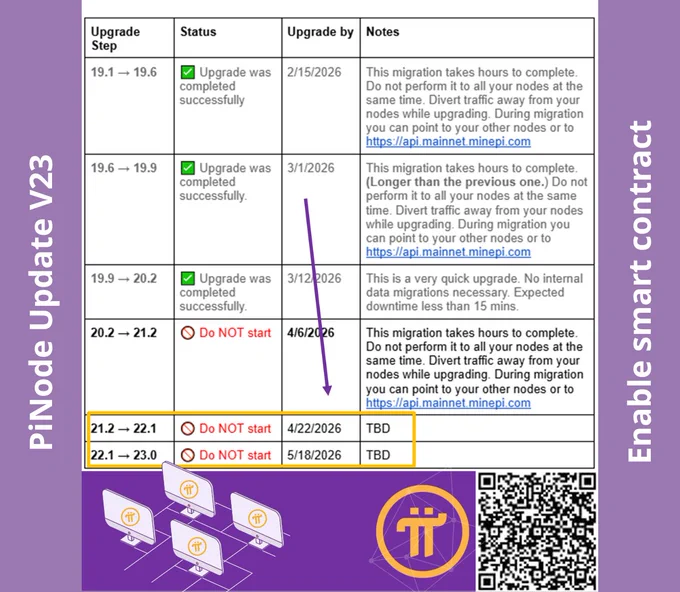 PiNode Update V23

| Upgrade Step | Status | Upgrade by | Notes |
|---|---|---|---|
| 19.1 → 19.6 | ✅ Upgrade was completed successfully | 2/15/2026 | This migration takes hours to complete. Do not perform it to all your nodes at the same time. Divert traffic away from your nodes while upgrading. During migration you can point to your other nodes or to https://api.mainnet.minepi.com |
| 19.6 → 19.9 | ✅ Upgrade was completed successfully. | 3/1/2026 | This migration takes hours to complete. **(Longer than the previous one.)** Do not perform it to all your nodes at the same time. Divert traffic away from your nodes while upgrading. During migration you can point to your other nodes or to https://api.mainnet.minepi.com |
| 19.9 → 20.2 | ✅ Upgrade was completed successfully. | 3/12/2026 | This is a very quick upgrade. No internal data migrations necessary. Expected downtime less than 15 mins. |
| 20.2 → 21.2 | 🚫 Do NOT start | 4/6/2026 | This migration takes hours to complete. Do not perform it to all your nodes at the same time. Divert traffic away from your nodes while upgrading. During migration you can point to your other nodes or to https://api.mainnet.minepi.com |
| 21.2 → 22.1 | 🚫 Do NOT start | 4/22/2026 | TBD |
| 22.1 → 23.0 | 🚫 Do NOT start | 5/18/2026 | TBD |

Enable smart contract